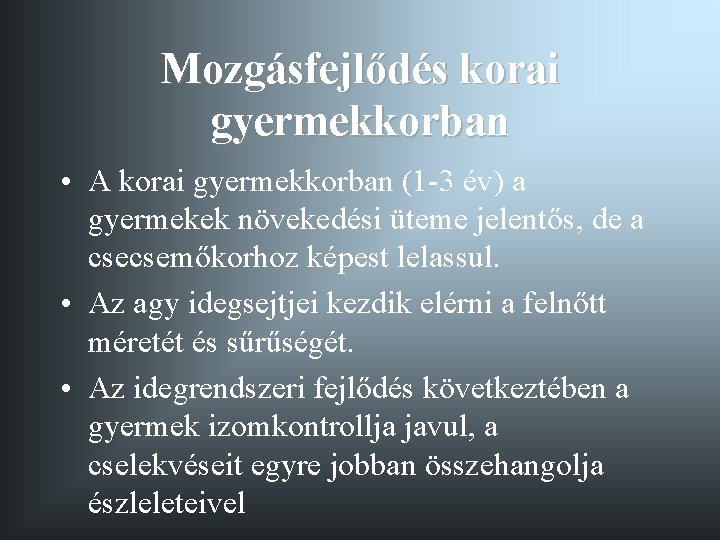 Mozgásfejlődés korai gyermekkorban

• A korai gyermekkorban (1-3 év) a gyermekek növekedési üteme jelentős, de a csecsemőkorhoz képest lelassul.

• Az agy idegsejtjei kezdik elérni a felnőtt méretét és sűrűségét.

• Az idegrendszeri fejlődés következtében a gyermek izomkontrollja javul, a cselekvéseit egyre jobban összehangolja észleleteivel